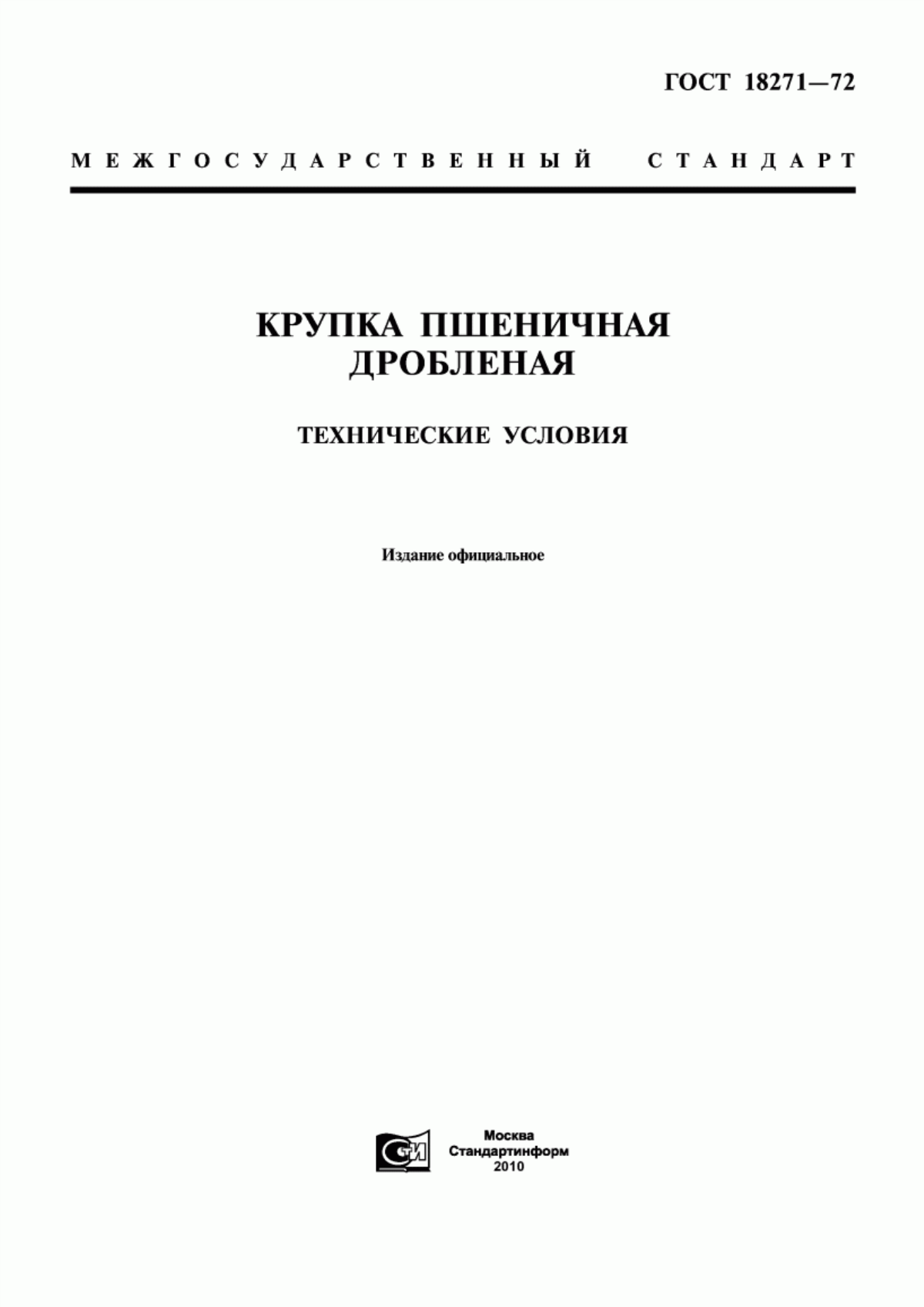 ГОСТ 18271—72

МЕЖГОСУДАРСТВЕННЫЙ СТАНДАРТ

КРУПКА ПШЕНИЧНАЯ ДРОБЛЕНАЯ

ТЕХНИЧЕСКИЕ УСЛОВИЯ

Издание официальное

СТИ

Москва
Стандартинформ
2010